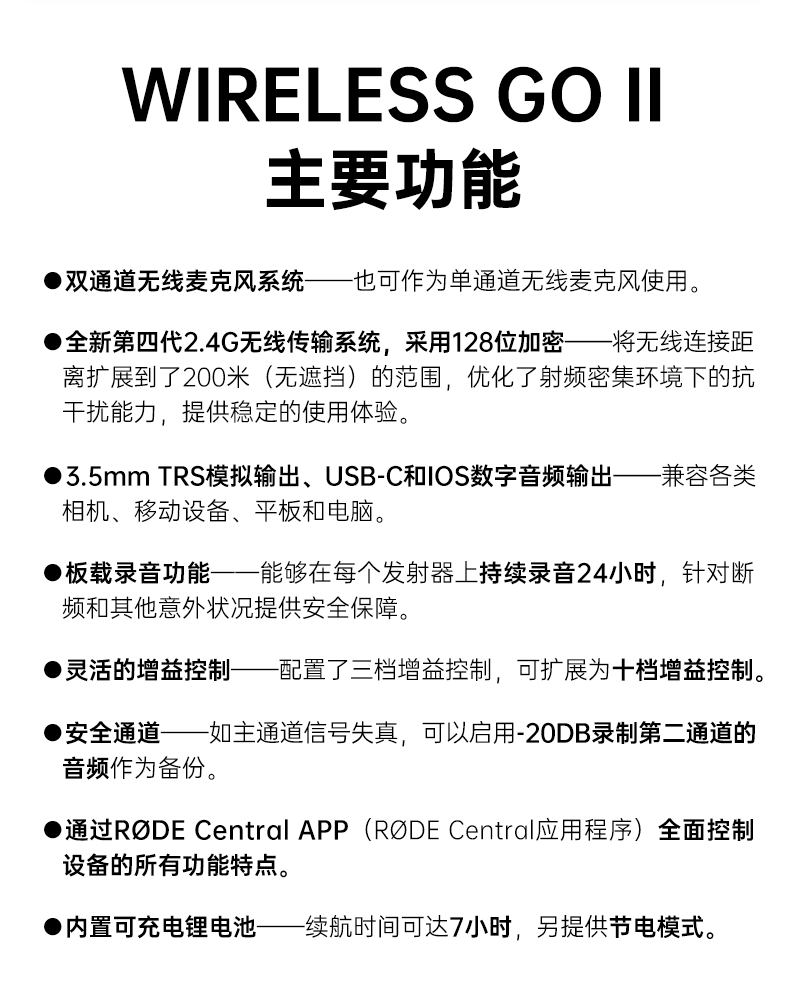 WIRELESS GO II
主要功能

• 双通道无线麦克风系统——也可作为单通道无线麦克风使用。

• 全新第四代2.4G无线传输系统，采用128位加密——将无线连接距离扩展到了200米（无遮挡）的范围，优化了射频密集环境下的抗干扰能力，提供稳定的使用体验。

• 3.5mm TRS模拟输出、USB-C和IOS数字音频输出——兼容各类相机、移动设备、平板和电脑。

• 板载录音功能——能够在每个发射器上持续录音24小时，针对断频和其他意外状况提供安全保障。

• 灵活的增益控制——配置了三档增益控制，可扩展为十档增益控制。

• 安全通道——如主通道信号失真，可以启用-20DB录制第二通道的音频作为备份。

• 通过RØDE Central APP（RØDE Central应用程序）全面控制设备的所有功能特点。

• 内置可充电锂电池——续航时间可达7小时，另提供节电模式。